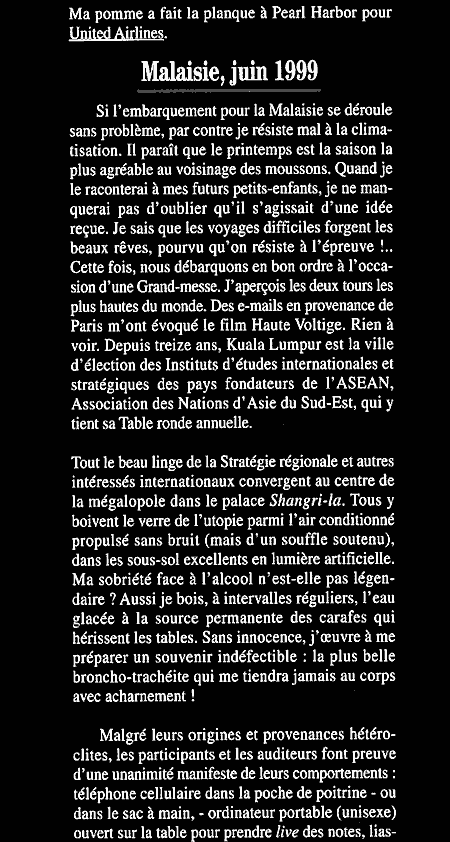 Ma pomme a fait la planque à Pearl Harbor pour United Airlines.

Malaisie, juin 1999

Si l'embarquement pour la Malaisie se déroule sans problème, par contre je résiste mal à la climatisation. Il paraît que le printemps est la saison la plus agréable au voisinage des moussons. Quand je le raconterai à mes futurs petits-enfants, je ne manquerai pas d'oublier qu'il s'agissait d'une idée reçue. Je sais que les voyages difficiles forgent les beaux rêves, pourvu qu'on résiste à l'épreuve !.. Cette fois, nous débarquons en bon ordre à l'occasion d'une Grand-messe. J'aperçois les deux tours les plus hautes du monde. Des e-mails en provenance de Paris m'ont évoqué le film Haute Voltige. Rien à voir. Depuis treize ans, Kuala Lumpur est la ville d'élection des Instituts d'études internationales et stratégiques des pays fondateurs de l'ASEAN, Association des Nations d'Asie du Sud-Est, qui y tient sa Table ronde annuelle.

Tout le beau linge de la Stratégie régionale et autres intéressés internationaux convergent au centre de la mégalopole dans le palace Shangri-la. Tous y boivent le verre de l'utopie parmi l'air conditionné propulsé sans bruit (mais d'un souffle soutenu), dans les sous-sol excellents en lumière artificielle. Ma sobriété face à l'alcool n'est-elle pas légendaire ? Aussi je bois, à intervalles réguliers, l'eau glacée à la source permanente des carafes qui hérissent les tables. Sans innocence, j'œuvre à me préparer un souvenir indéfectible : la plus belle broncho-trachéite qui me tiendra jamais au corps avec acharnement !

Malgré leurs origines et provenances hétéroclites, les participants et les auditeurs font preuve d'une unanimité manifeste de leurs comportements : téléphone cellulaire dans la poche de poitrine - ou dans le sac à main, - ordinateur portable (unisexe) ouvert sur la table pour prendre live des notes, lias-